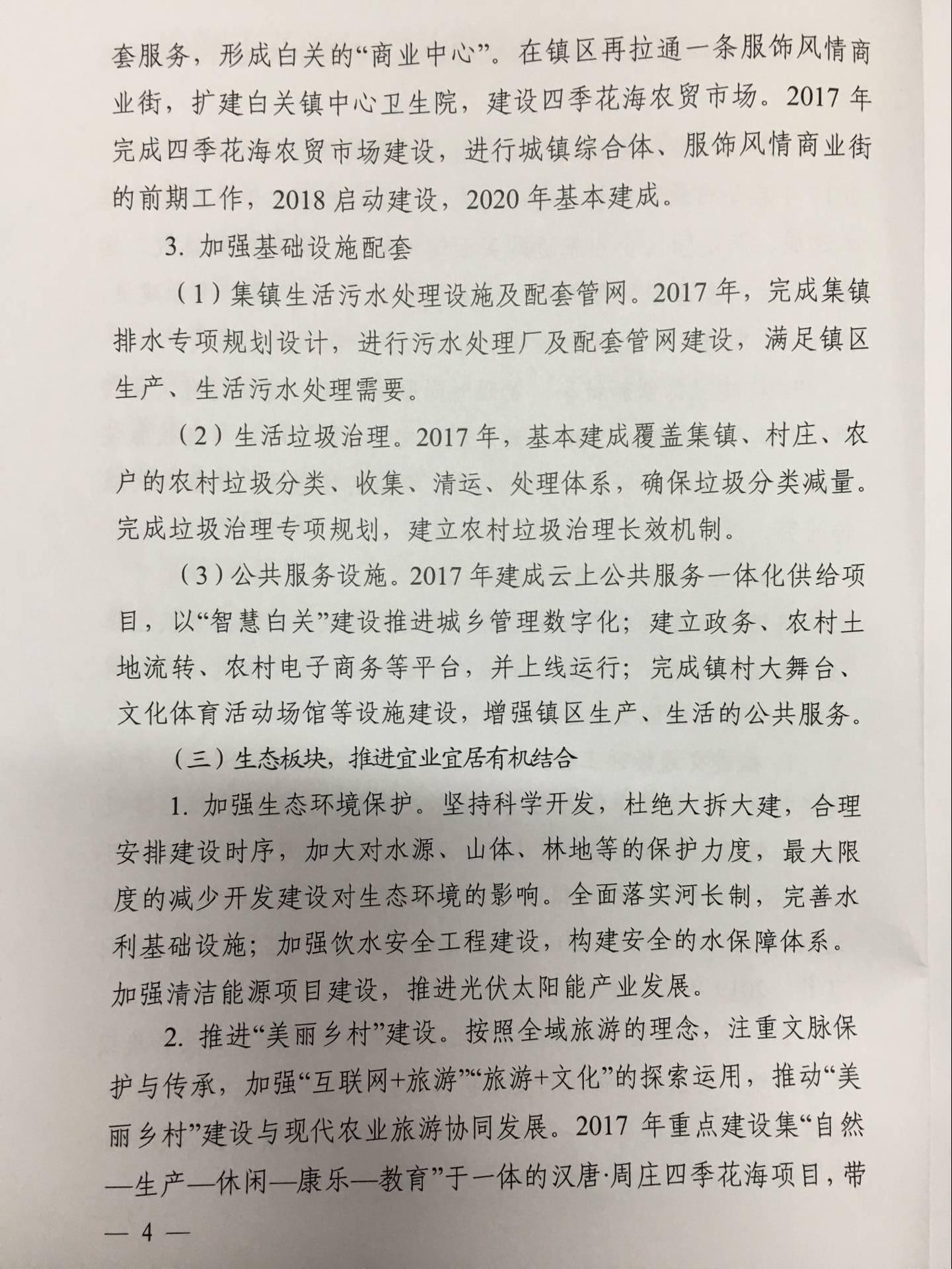 套服务，形成白关的“商业中心”。在镇区再拉通一条服饰风情商业街，扩建白关镇中心卫生院，建设四季花海农贸市场。2017 年完成四季花海农贸市场建设，进行城镇综合体、服饰风情商业街的前期工作，2018 启动建设，2020 年基本建成。

3. 加强基础设施配套

（1）集镇生活污水处理设施及配套管网。2017 年，完成集镇排水专项规划设计，进行污水处理厂及配套管网建设，满足镇区生产、生活污水处理需要。

（2）生活垃圾治理。2017 年，基本建成覆盖集镇、村庄、农户的农村垃圾分类、收集、清运、处理体系，确保垃圾分类减量。完成垃圾治理专项规划，建立农村垃圾治理长效机制。

（3）公共服务设施。2017 年建成云上公共服务一体化供给项目，以“智慧白关”建设推进城乡管理数字化；建立政务、农村土地流转、农村电子商务等平台，并上线运行；完成镇村大舞台、文化体育活动场馆等设施建设，增强镇区生产、生活的公共服务。

（三）生态板块，推进宜业宜居有机结合

1. 加强生态环境保护。坚持科学开发，杜绝大拆大建，合理安排建设时序，加大对水源、山体、林地等的保护力度，最大限度的减少开发建设对生态环境的影响。全面落实河长制，完善水利基础设施；加强饮水安全工程建设，构建安全的水保障体系。加强清洁能源项目建设，推进光伏太阳能产业发展。

2. 推进“美丽乡村”建设。按照全域旅游的理念，注重文脉保护与传承，加强“互联网+旅游”“旅游+文化”的探索运用，推动“美丽乡村”建设与现代农业旅游协同发展。2017 年重点建设集“自然—生产—休闲—康乐—教育”于一体的汉唐·周庄四季花海项目，带

— 4 —